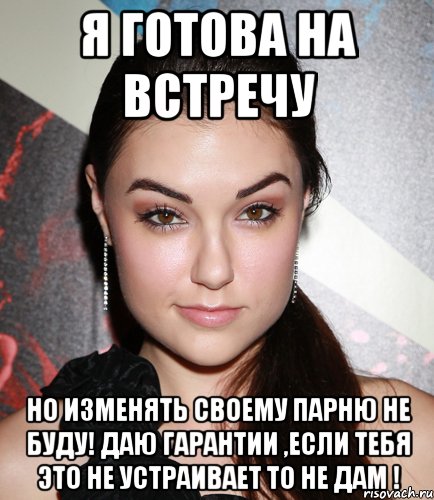 Я ГОТОВА НА ВСТРЕЧУ

НО ИЗМЕНЯТЬ СВОЕМУ ПАРНЮ НЕ БУДУ! ДАЮ ГАРАНТИИ ,ЕСЛИ ТЕБЯ ЭТО НЕ УСТРАИВАЕТ ТО НЕ ДАМ !

risovach.ru